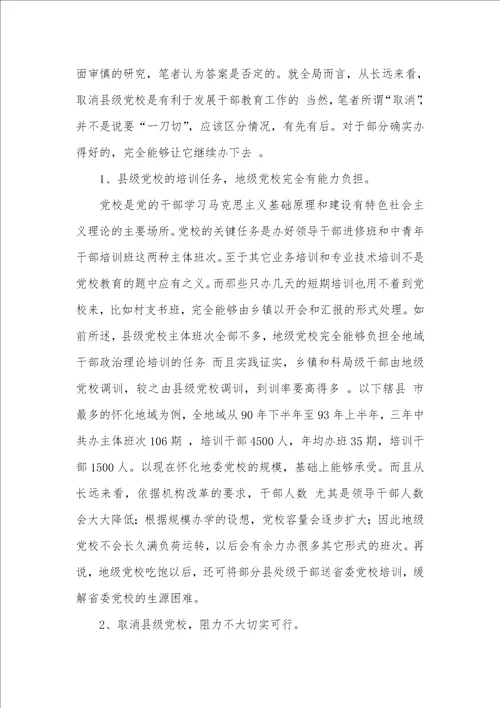 面审慎的研究，笔者认为答案是否定的。就全局而言，从长远来看，取消县级党校是有利于发展干部教育工作的 当然，笔者所谓“取消”，并不是说要“一刀切”，应该区分情况，有先有后。对于部分确实办得好的，完全能够让它继续办下去 。

1、县级党校的培训任务，地级党校完全有能力负担。

党校是党的干部学习马克思主义基础原理和建设有特色社会主义理论的主要场所。党校的关键任务是办好领导干部进修班和中青年干部培训班这两种主体班次。至于其它业务培训和专业技术培训不是党校教育的题中应有之义。而那些只办几天的短期培训也用不着到党校来，比如村支书班，完全能够由乡镇以开会和汇报的形式处理。如前所述，县级党校主体班次全部不多，地级党校完全能够负担全地域干部政治理论培训的任务 而且实践证实，乡镇和科局级干部由地级党校调训，较之由县级党校调训，到训率要高得多 。以下辖县 市最多的怀化地域为例，全地域从 90 年下半年至 93 年上半年，三年中共办主体班次 106 期 ，培训干部 4500 人，年均办班 35 期，培训干部 1500 人。以现在怀化地委党校的规模，基础上能够承受。而且从长远来看，依据机构改革的要求，干部人数 尤其是领导干部人数会大大降低；根据规模办学的设想，党校容量会逐步扩大；因此地级党校不会长久满负荷运转，以后会有余力办很多其它形式的班次。再说，地级党校吃饱以后，还可将部分县处级干部送省委党校培训，缓解省委党校的生源困难。

2、取消县级党校，阻力不大切实可行。